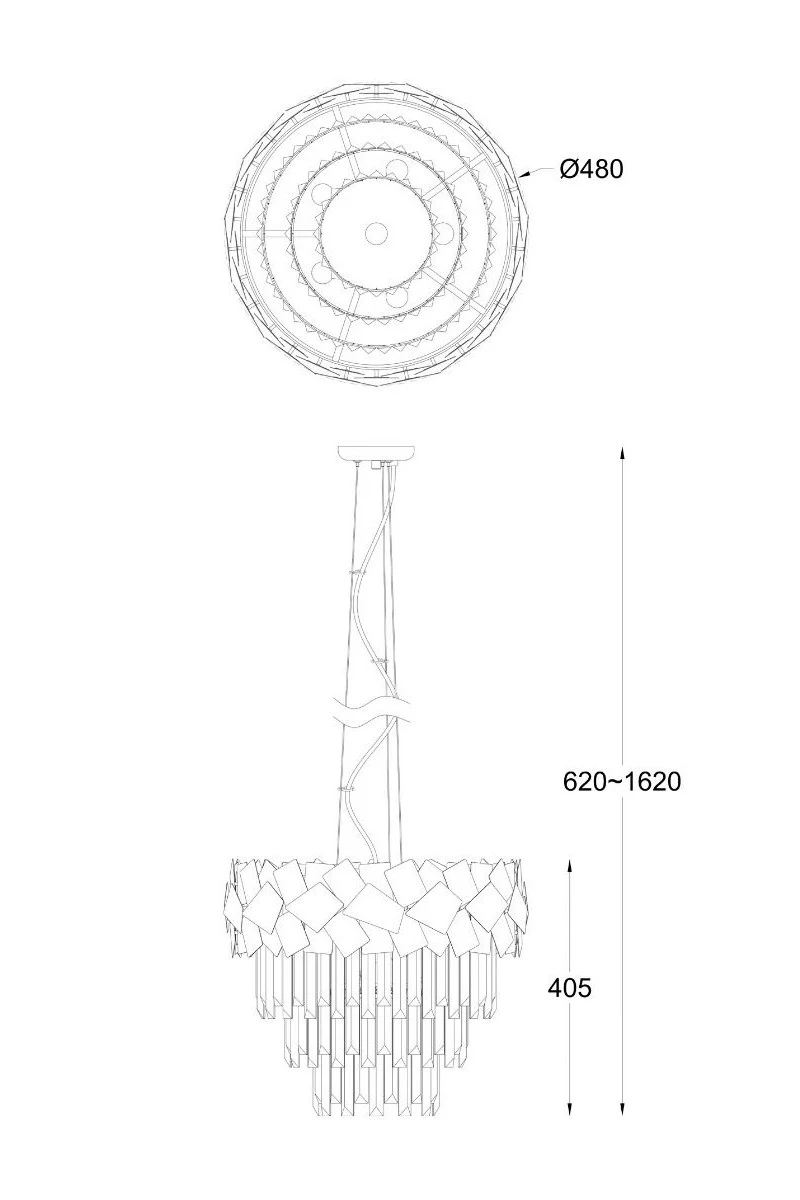 Ø480

620~1620

405